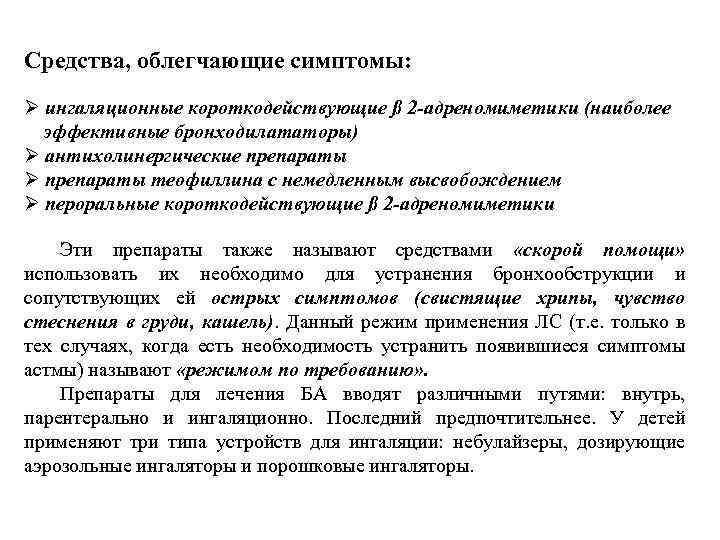 Средства, облегчающие симптомы:

➢ ингаляционные короткодействующие β 2-адреномиметики (наиболее эффективные бронходилататоры)
➢ антихолинергические препараты
➢ препараты теофиллина с немедленным высвобождением
➢ пероральные короткодействующие β 2-адреномиметики

Эти препараты также называют средствами «скорой помощи» использовать их необходимо для устранения бронхообструкции и сопутствующих ей острых симптомов (свистящие хрипы, чувство стеснения в груди, кашель). Данный режим применения ЛС (т.е. только в тех случаях, когда есть необходимость устранить появившиеся симптомы астмы) называют «режимом по требованию».

Препараты для лечения БА вводят различными путями: внутрь, парентерально и ингаляционно. Последний предпочтительнее. У детей применяют три типа устройств для ингаляции: небулайзеры, дозирующие аэрозольные ингаляторы и порошковые ингаляторы.